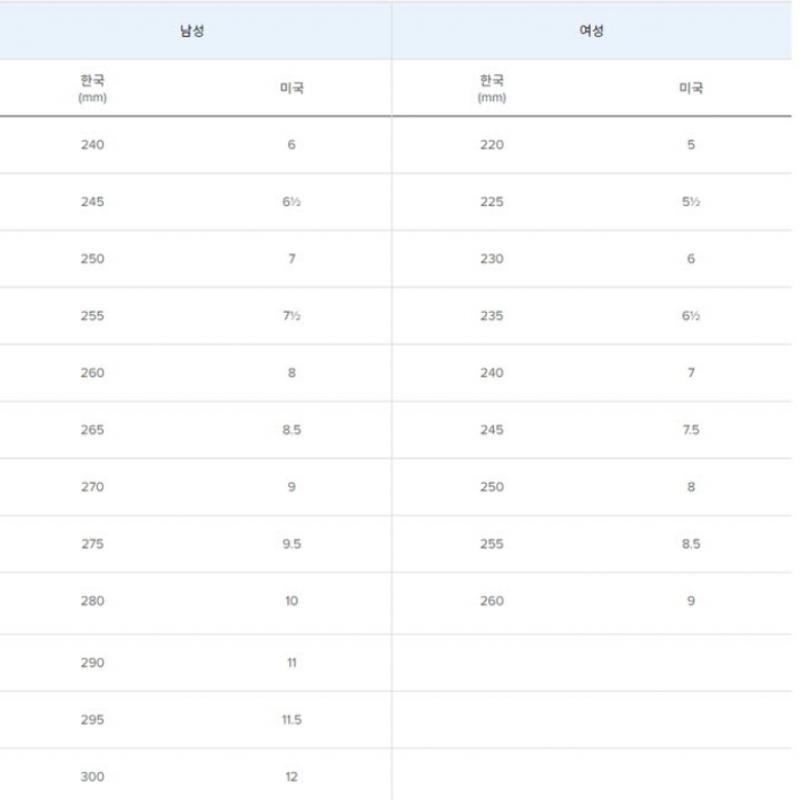 | 남성 | | 여성 | |
|---|---|---|---|
| 한국 (mm) | 미국 | 한국 (mm) | 미국 |
| 240 | 6 | 220 | 5 |
| 245 | 6½ | 225 | 5½ |
| 250 | 7 | 230 | 6 |
| 255 | 7½ | 235 | 6½ |
| 260 | 8 | 240 | 7 |
| 265 | 8.5 | 245 | 7.5 |
| 270 | 9 | 250 | 8 |
| 275 | 9.5 | 255 | 8.5 |
| 280 | 10 | 260 | 9 |
| 290 | 11 | | |
| 295 | 11.5 | | |
| 300 | 12 | | |